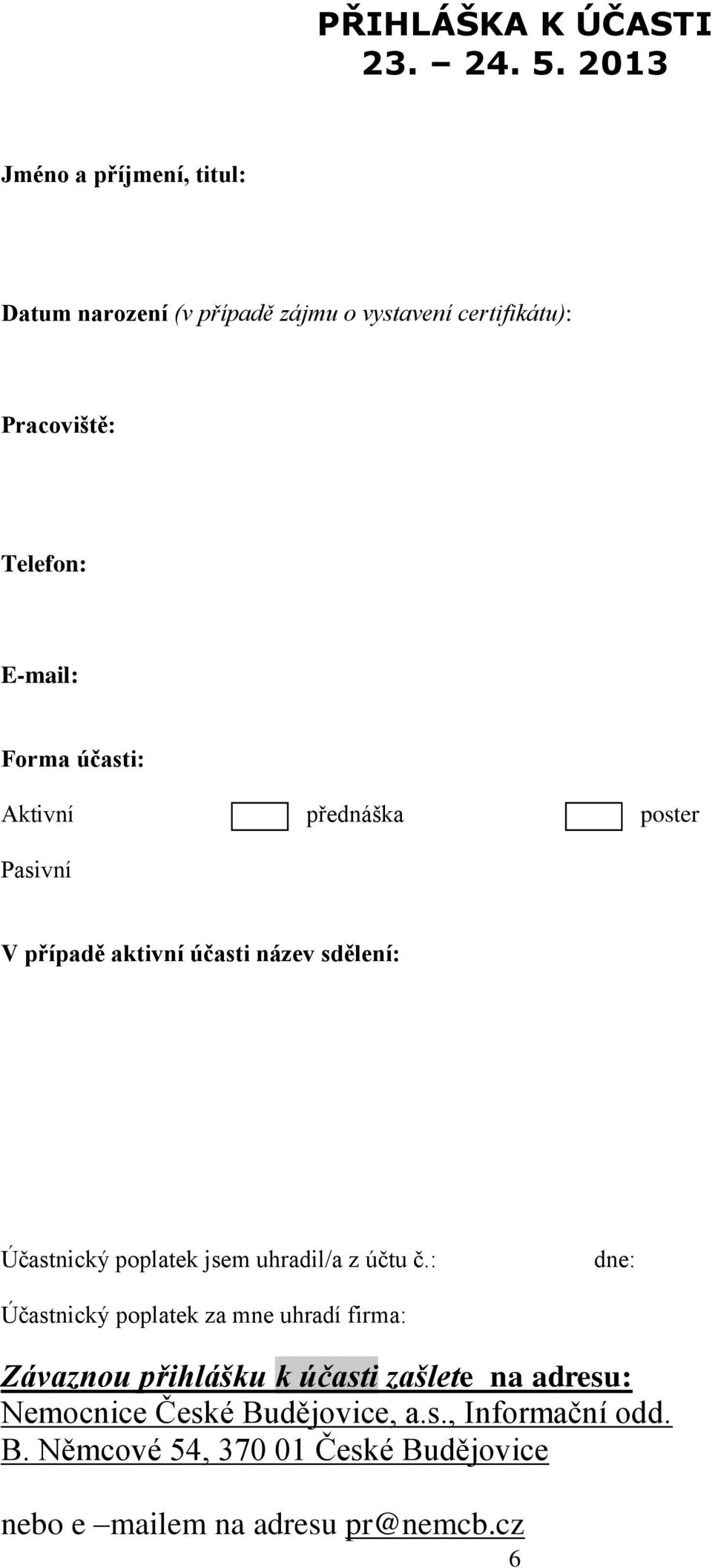 PŘIHLÁŠKA K ÚČASTI
23. – 24. 5. 2013

Jméno a příjmení, titul:

Datum narození (v případě zájmu o vystavení certifikátu):

Pracoviště:

Telefon:

E-mail:

Forma účasti:

Aktivní přednáška poster

Pasivní

V případě aktivní účasti název sdělení:

Účastnický poplatek jsem uhradil/a z účtu č.: dne:

Účastnický poplatek za mne uhradí firma:

Závaznou přihlášku k účasti zašlete na adresu:
Nemocnice České Budějovice, a.s., Informační odd.
B. Němcové 54, 370 01 České Budějovice

nebo e –mailem na adresu pr@nemcb.cz

6